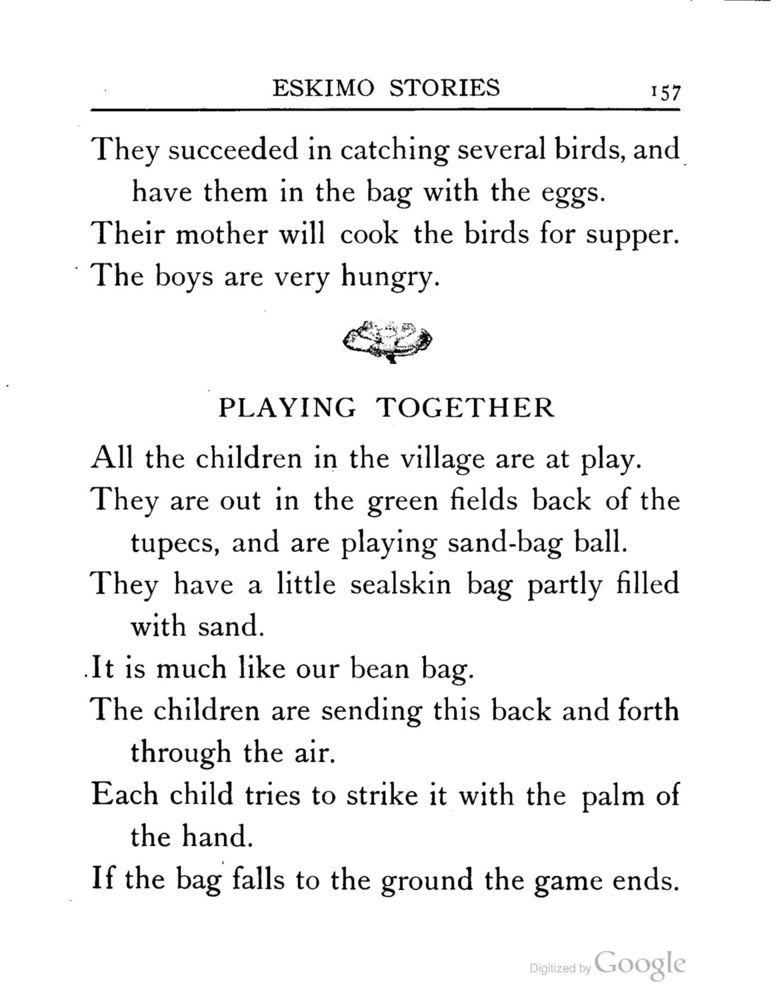 ESKIMO STORIES 157

They succeeded in catching several birds, and have them in the bag with the eggs.

Their mother will cook the birds for supper.

The boys are very hungry.

PLAYING TOGETHER

All the children in the village are at play.

They are out in the green fields back of the tupecs, and are playing sand-bag ball.

They have a little sealskin bag partly filled with sand.

It is much like our bean bag.

The children are sending this back and forth through the air.

Each child tries to strike it with the palm of the hand.

If the bag falls to the ground the game ends.

Digitized by Google